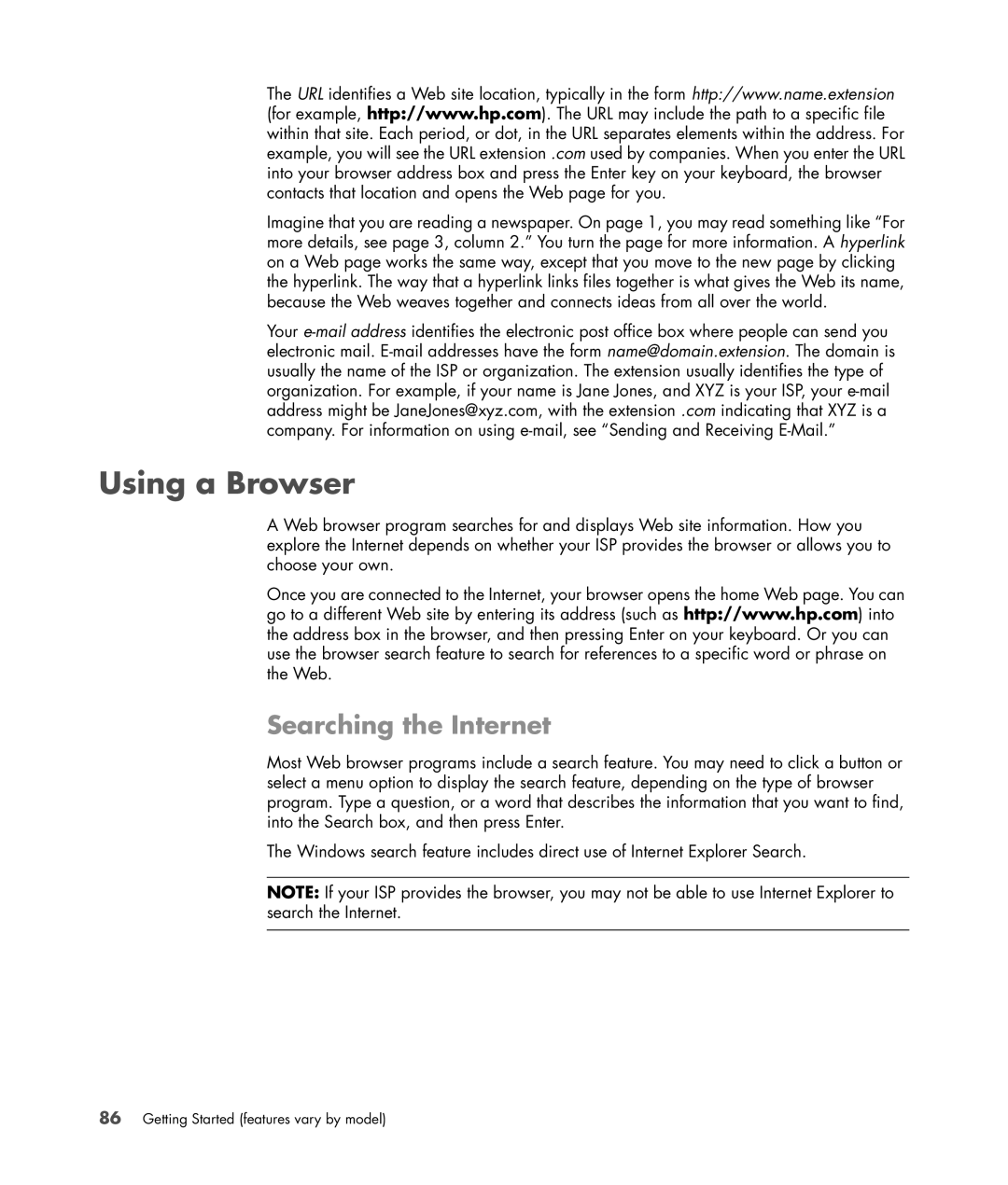 The URL identifies a Web site location, typically in the form http://www.name.extension (for example, http://www.hp.com). The URL may include the path to a specific file within that site. Each period, or dot, in the URL separates elements within the address. For example, you will see the URL extension .com used by companies. When you enter the URL into your browser address box and press the Enter key on your keyboard, the browser contacts that location and opens the Web page for you.

Imagine that you are reading a newspaper. On page 1, you may read something like “For more details, see page 3, column 2.” You turn the page for more information. A hyperlink on a Web page works the same way, except that you move to the new page by clicking the hyperlink. The way that a hyperlink links files together is what gives the Web its name, because the Web weaves together and connects ideas from all over the world.

Your e-mail address identifies the electronic post office box where people can send you electronic mail. E-mail addresses have the form name@domain.extension. The domain is usually the name of the ISP or organization. The extension usually identifies the type of organization. For example, if your name is Jane Jones, and XYZ is your ISP, your e-mail address might be JaneJones@xyz.com, with the extension .com indicating that XYZ is a company. For information on using e-mail, see “Sending and Receiving E-Mail.”

Using a Browser

A Web browser program searches for and displays Web site information. How you explore the Internet depends on whether your ISP provides the browser or allows you to choose your own.

Once you are connected to the Internet, your browser opens the home Web page. You can go to a different Web site by entering its address (such as http://www.hp.com) into the address box in the browser, and then pressing Enter on your keyboard. Or you can use the browser search feature to search for references to a specific word or phrase on the Web.

Searching the Internet

Most Web browser programs include a search feature. You may need to click a button or select a menu option to display the search feature, depending on the type of browser program. Type a question, or a word that describes the information that you want to find, into the Search box, and then press Enter.

The Windows search feature includes direct use of Internet Explorer Search.

NOTE: If your ISP provides the browser, you may not be able to use Internet Explorer to search the Internet.

86 Getting Started (features vary by model)